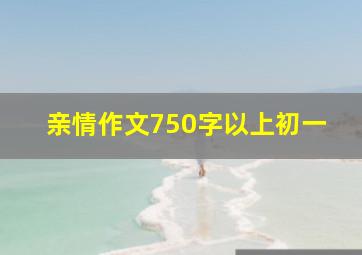 亲情作文750字以上初一